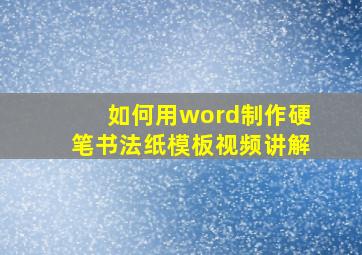 如何用word制作硬笔书法纸模板视频讲解